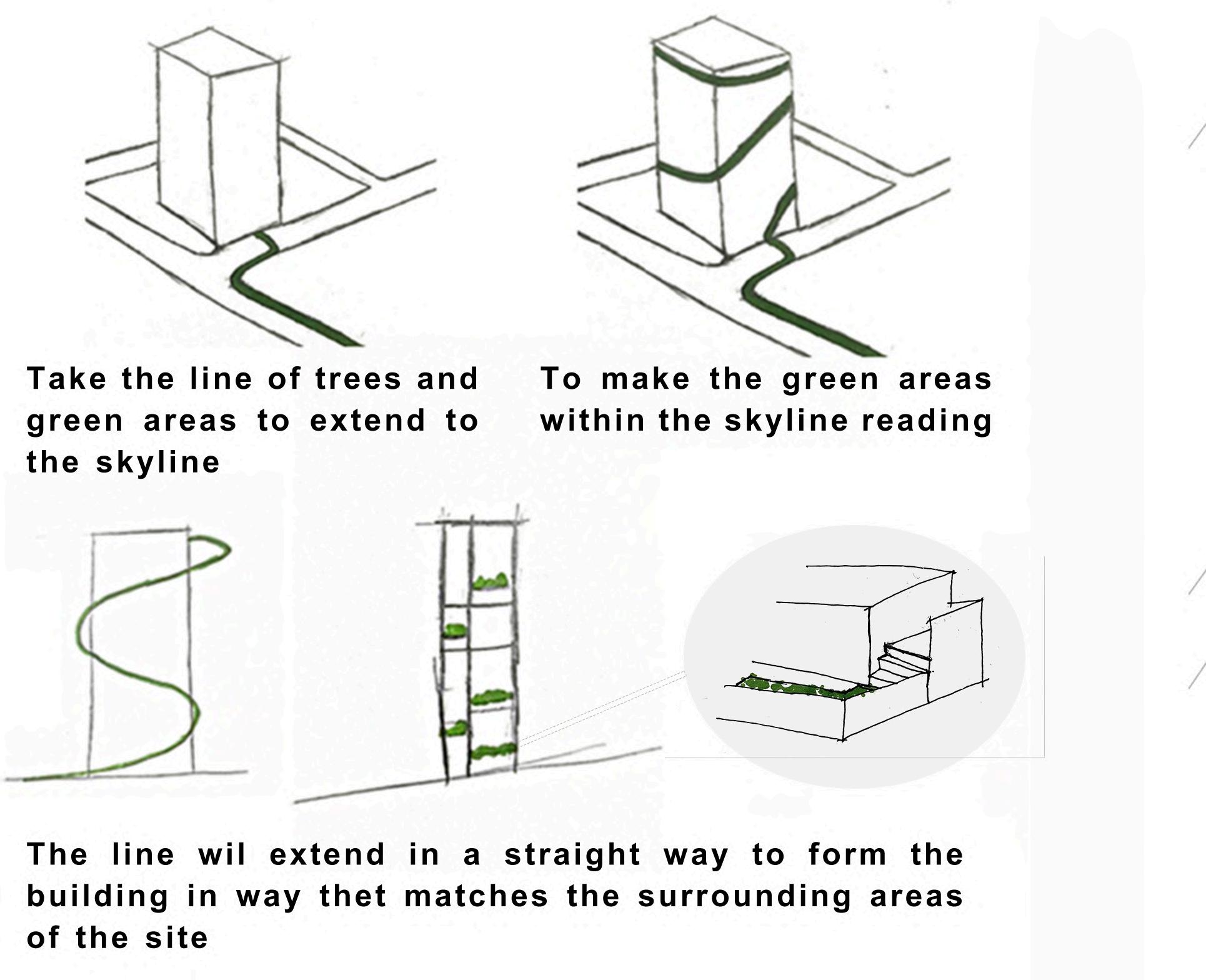 Take the line of trees and green areas to extend to the skyline

To make the green areas within the skyline reading

The line wil extend in a straight way to form the building in way thet matches the surrounding areas of the site